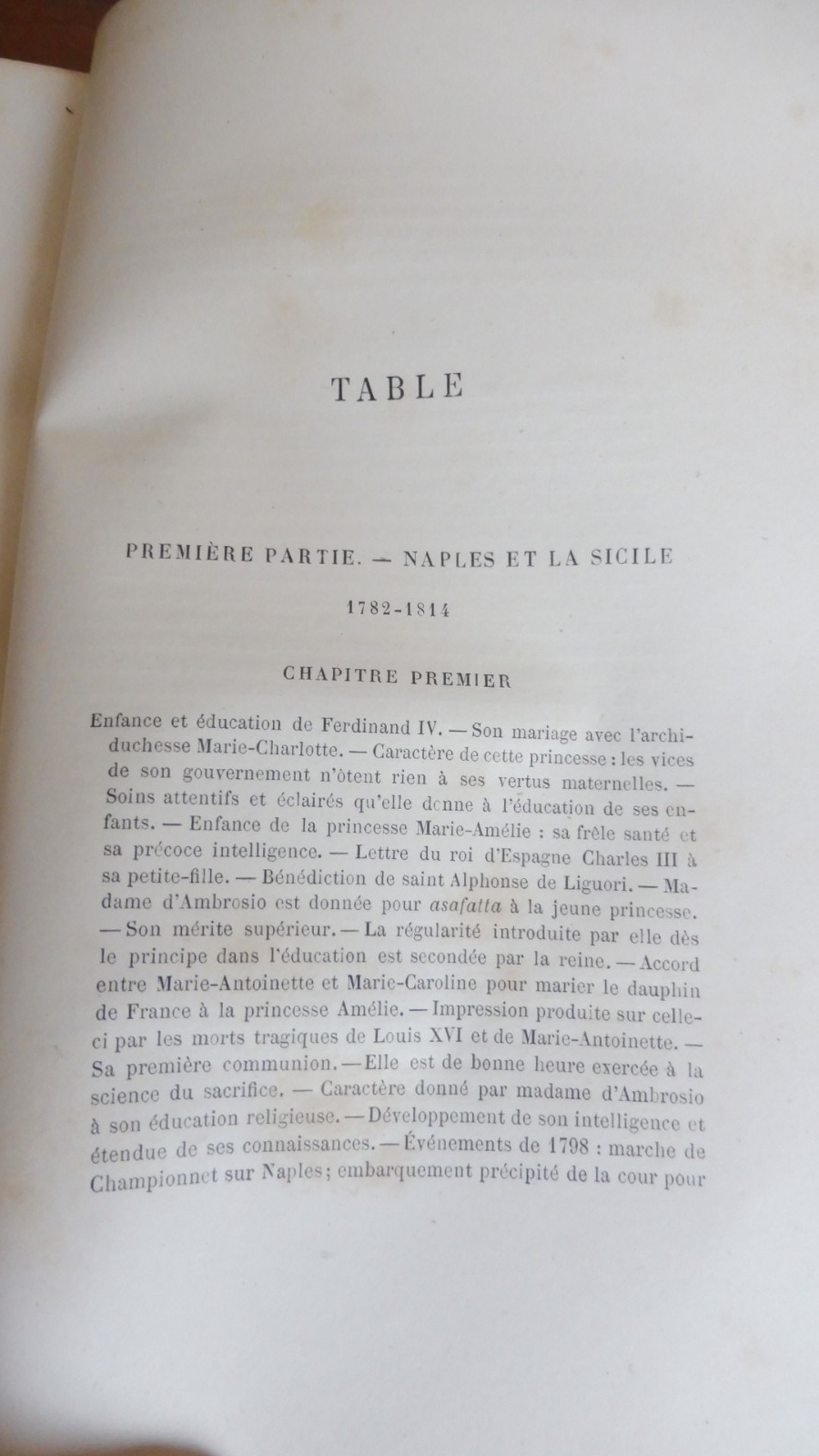 TABLE

PREMIÈRE PARTIE. — NAPLES ET LA SICILE

1782-1814

CHAPITRE PREMIER

Enfance et éducation de Ferdinand IV. — Son mariage avec l'archiduchesse Marie-Charlotte. — Caractère de cette princesse : les vices de son gouvernement n'ôtent rien à ses vertus maternelles. — Soins attentifs et éclairés qu'elle donne à l'éducation de ses enfants. — Enfance de la princesse Marie-Amélie : sa frêle santé et sa précoce intelligence. — Lettre du roi d'Espagne Charles III à sa petite-fille. — Bénédiction de saint Alphonse de Liguori. — Madame d'Ambrosio est donnée pour asafatta à la jeune princesse. — Son mérite supérieur. — La régularité introduite par elle dès le principe dans l'éducation est secondée par la reine. — Accord entre Marie-Antoinette et Marie-Caroline pour marier le dauphin de France à la princesse Amélie. — Impression produite sur celle-ci par les morts tragiques de Louis XVI et de Marie-Antoinette. — Sa première communion. — Elle est de bonne heure exercée à la science du sacrifice. — Caractère donné par madame d'Ambrosio à son éducation religieuse. — Développement de son intelligence et étendue de ses connaissances. — Événements de 1798 : marche de Championnet sur Naples; embarquement précipité de la cour pour